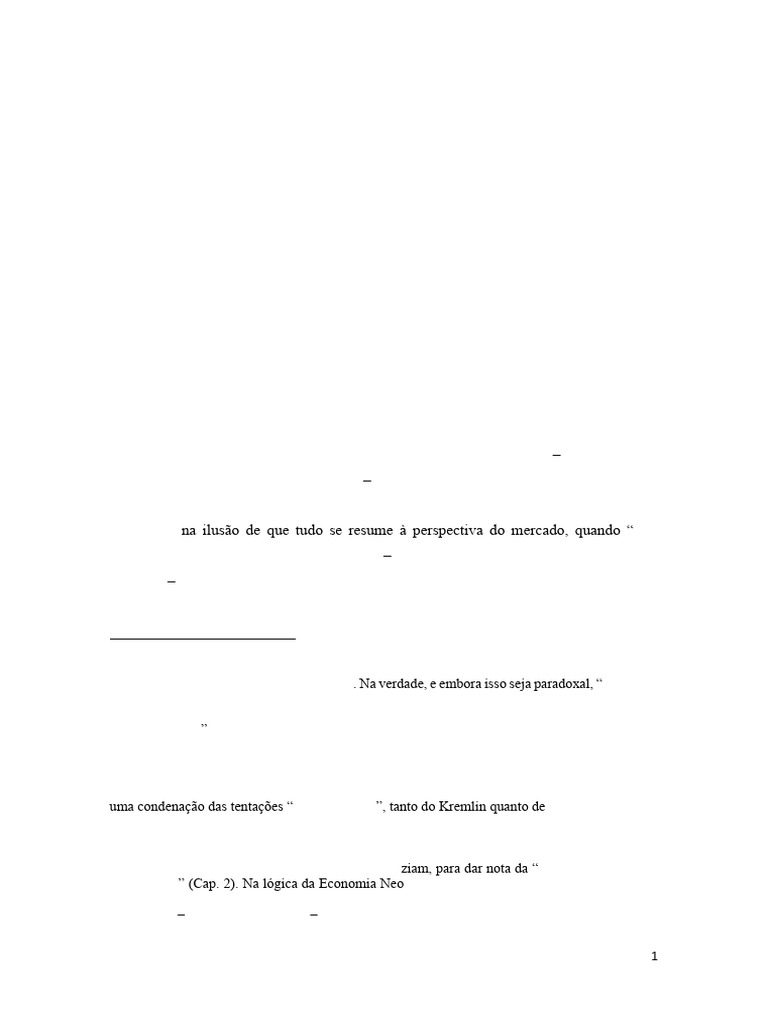 –

–

na ilusão de que tudo se resume à perspectiva do mercado, quando “

–

–

. Na verdade, e embora isso seja paradoxal, “

”

uma condenação das tentações “ ”, tanto do Kremlin quanto de

ziam, para dar nota da “

” (Cap. 2). Na lógica da Economia Neo

– –

1